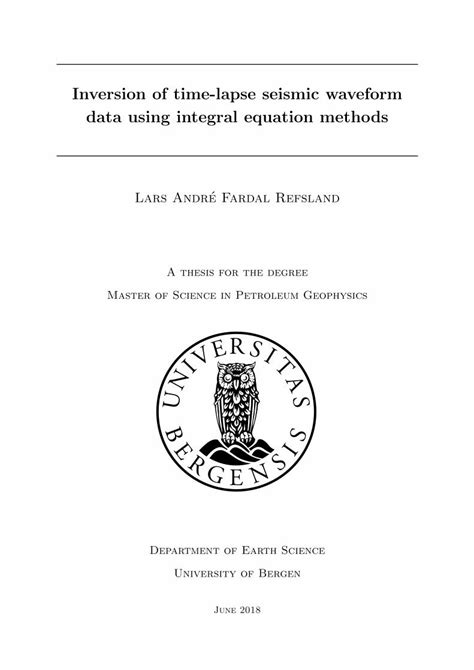 Inversion of time-lapse seismic waveform data using integral equation methods

Lars André Fardal Refsland

A thesis for the degree
Master of Science in Petroleum Geophysics

UNIVERSITAS BERGENSIS

Department of Earth Science
University of Bergen

June 2018